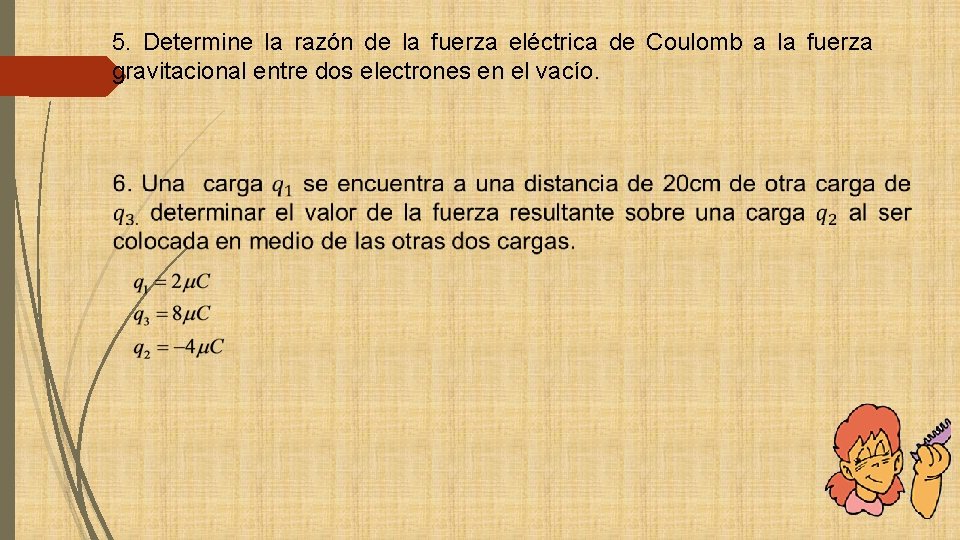 5. Determine la razón de la fuerza eléctrica de Coulomb a la fuerza gravitacional entre dos electrones en el vacío.

6. Una carga $q_1$ se encuentra a una distancia de 20cm de otra carga de $q_3$. determinar el valor de la fuerza resultante sobre una carga $q_2$ al ser colocada en medio de las otras dos cargas.

$q_1 = 2\mu C$
$q_3 = 8\mu C$
$q_2 = -4\mu C$